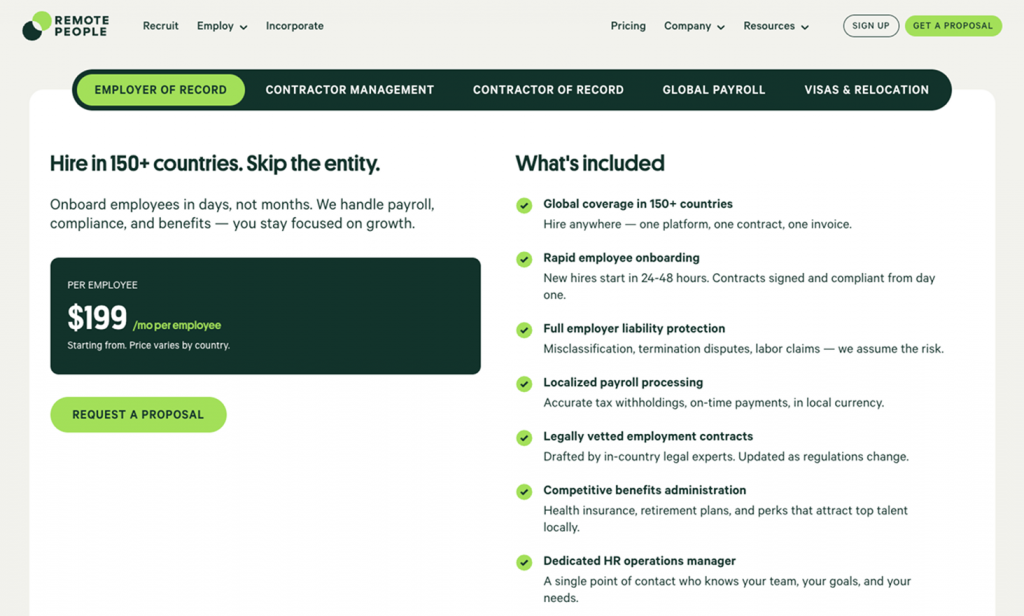 REMOTE PEOPLE

Recruit Employ Incorporate

Pricing Company Resources SIGN UP GET A PROPOSAL

EMPLOYER OF RECORD CONTRACTOR MANAGEMENT CONTRACTOR OF RECORD GLOBAL PAYROLL VISAS & RELOCATION

Hire in 150+ countries. Skip the entity.

Onboard employees in days, not months. We handle payroll, compliance, and benefits — you stay focused on growth.

PER EMPLOYEE

$199 /mo per employee

Starting from. Price varies by country.

REQUEST A PROPOSAL

What's included

Global coverage in 150+ countries
Hire anywhere — one platform, one contract, one invoice.

Rapid employee onboarding
New hires start in 24-48 hours. Contracts signed and compliant from day one.

Full employer liability protection
Misclassification, termination disputes, labor claims — we assume the risk.

Localized payroll processing
Accurate tax withholdings, on-time payments, in local currency.

Legally vetted employment contracts
Drafted by in-country legal experts. Updated as regulations change.

Competitive benefits administration
Health insurance, retirement plans, and perks that attract top talent locally.

Dedicated HR operations manager
A single point of contact who knows your team, your goals, and your needs.